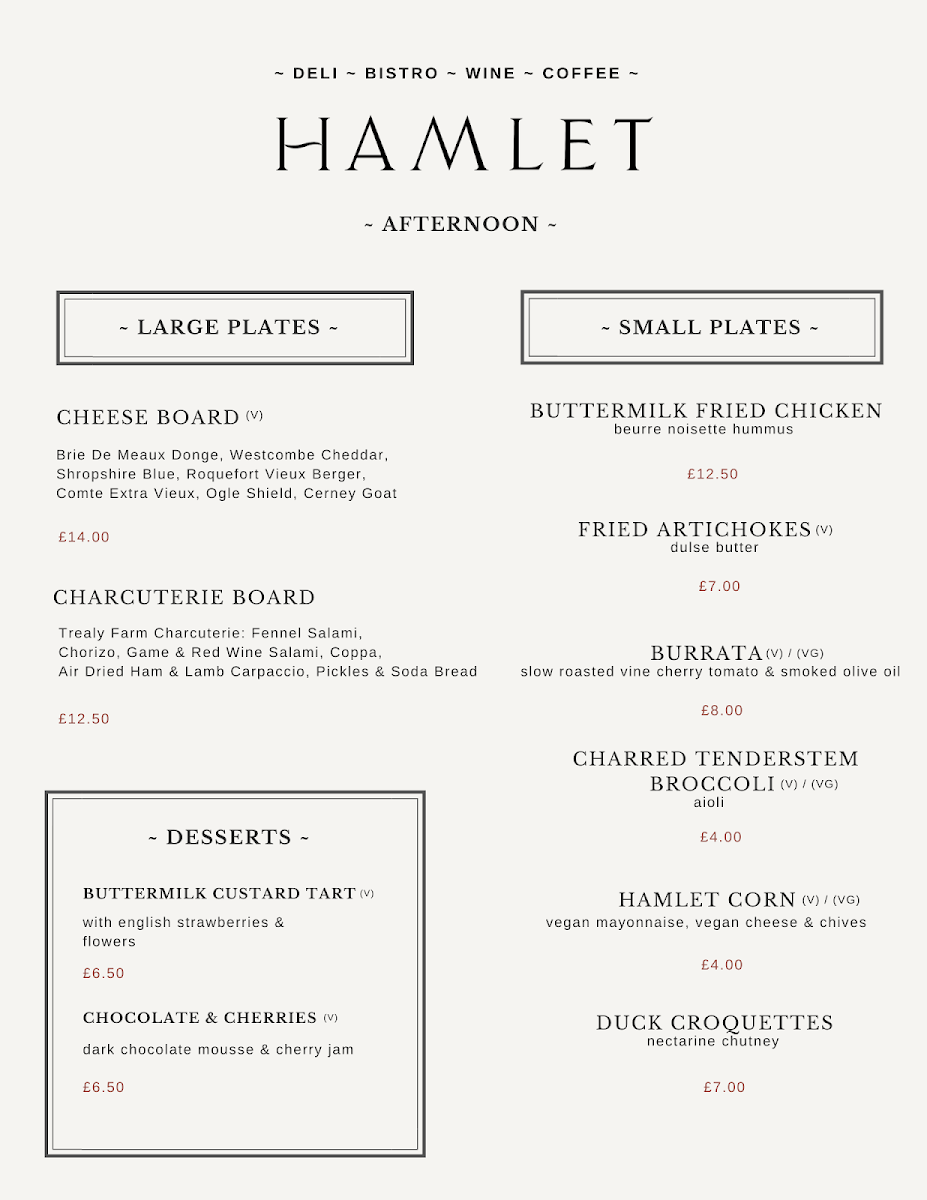 ~ DELI ~ BISTRO ~ WINE ~ COFFEE ~

HAMLET

~ AFTERNOON ~

~ LARGE PLATES ~

CHEESE BOARD (V)

Brie De Meaux Donge, Westcombe Cheddar, Shropshire Blue, Roquefort Vieux Berger, Comte Extra Vieux, Ogle Shield, Cerney Goat

£14.00

CHARCUTERIE BOARD

Trealy Farm Charcuterie: Fennel Salami, Chorizo, Game & Red Wine Salami, Coppa, Air Dried Ham & Lamb Carpaccio, Pickles & Soda Bread

£12.50

~ DESSERTS ~

BUTTERMILK CUSTARD TART (V)

with english strawberries & flowers

£6.50

CHOCOLATE & CHERRIES (V)

dark chocolate mousse & cherry jam

£6.50

~ SMALL PLATES ~

BUTTERMILK FRIED CHICKEN
beurre noisette hummus

£12.50

FRIED ARTICHOKES (V)
dulse butter

£7.00

BURRATA (V) / (VG)
slow roasted vine cherry tomato & smoked olive oil

£8.00

CHARRED TENDERSTEM BROCCOLI (V) / (VG)
aioli

£4.00

HAMLET CORN (V) / (VG)
vegan mayonnaise, vegan cheese & chives

£4.00

DUCK CROQUETTES
nectarine chutney

£7.00